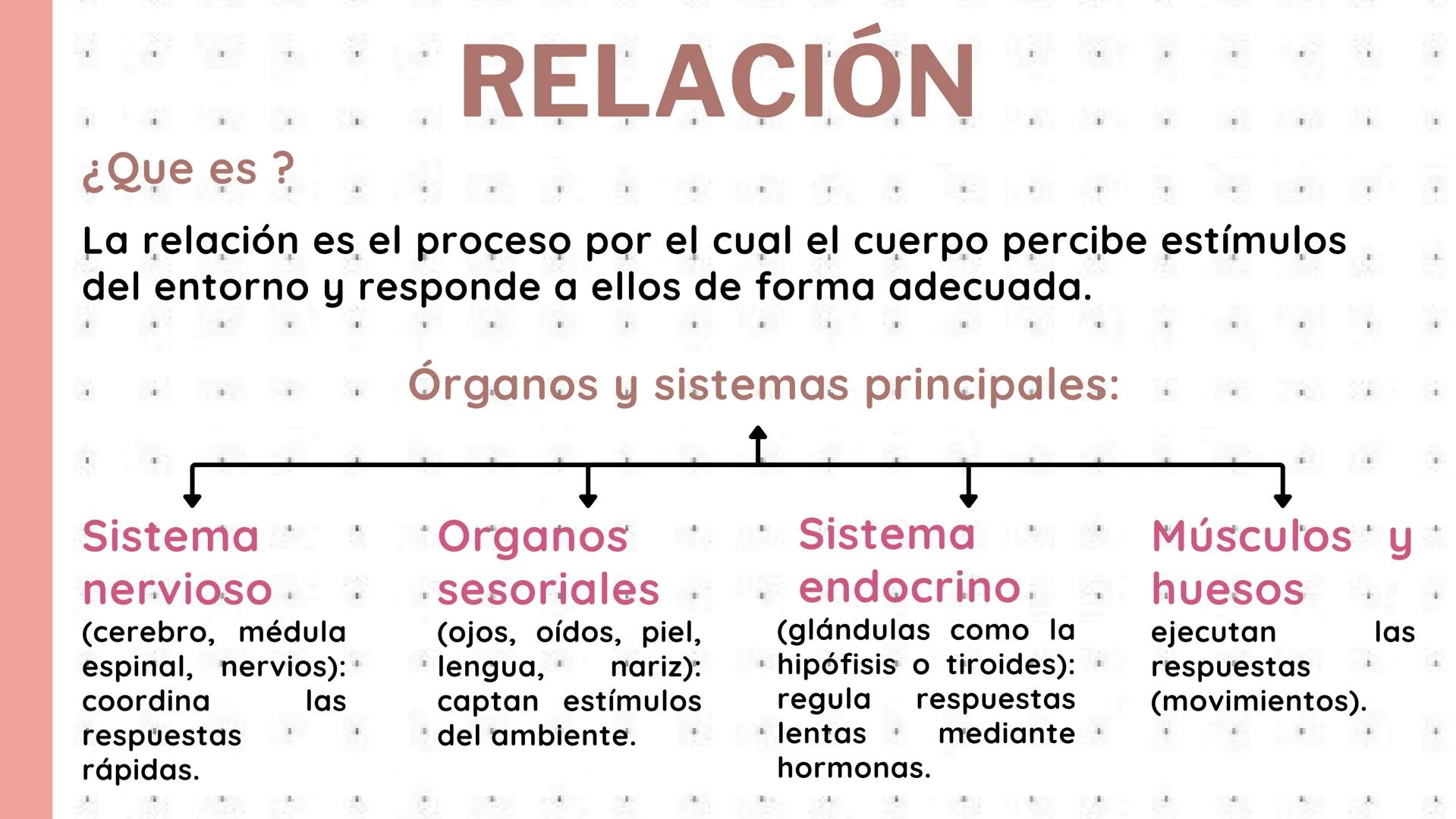 RELACIÓN

¿Que es ?

La relación es el proceso por el cual el cuerpo percibe estímulos del entorno y responde a ellos de forma adecuada.

Órganos y sistemas principales:

Sistema nervioso
(cerebro, médula espinal, nervios): coordina las respuestas rápidas.

Organos sesoriales
(ojos, oídos, piel, lengua, nariz): captan estímulos del ambiente.

Sistema endocrino
(glándulas como la hipófisis o tiroides): regula respuestas lentas mediante hormonas.

Músculos y huesos
ejecutan las respuestas (movimientos).